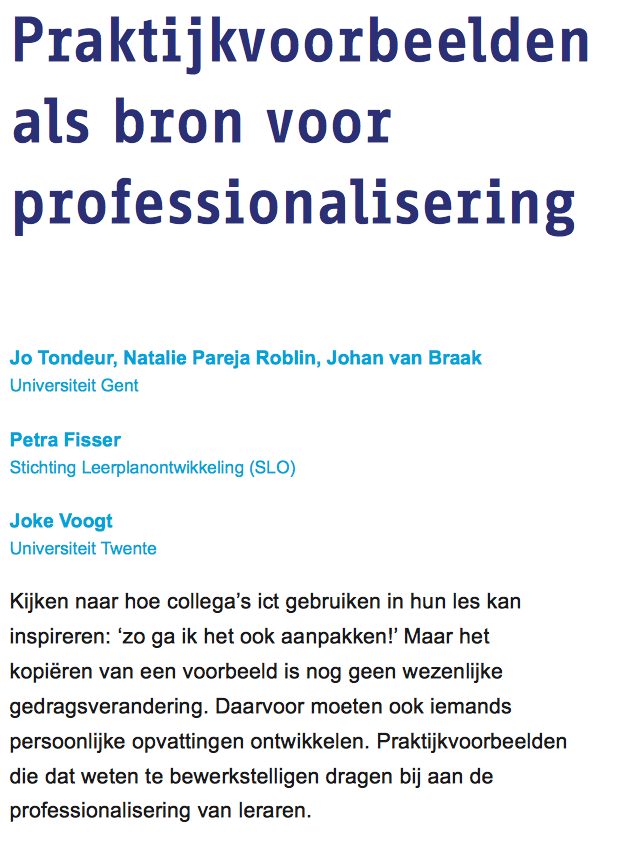 Praktijkvoorbeelden als bron voor professionalisering

Jo Tondeur, Natalie Pareja Roblin, Johan van Braak
Universiteit Gent

Petra Fisser
Stichting Leerplanontwikkeling (SLO)

Joke Voogt
Universiteit Twente

Kijken naar hoe collega's ict gebruiken in hun les kan inspireren: 'zo ga ik het ook aanpakken!' Maar het kopiëren van een voorbeeld is nog geen wezenlijke gedragsverandering. Daarvoor moeten ook iemands persoonlijke opvattingen ontwikkelen. Praktijkvoorbeelden die dat weten te bewerkstelligen dragen bij aan de professionalisering van leraren.